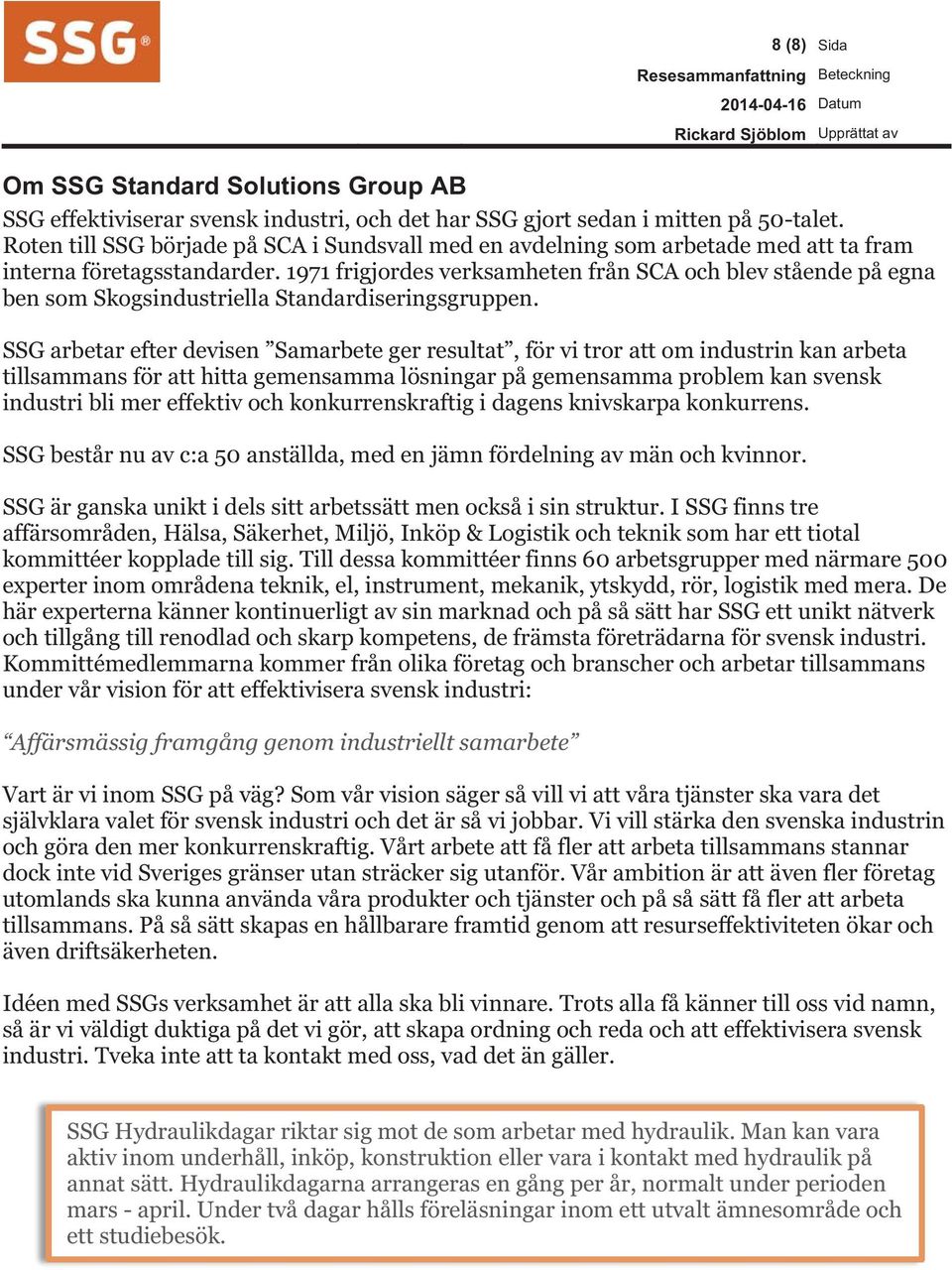 SSG®

8 (8) Sida
Resesammanfattning Beteckning
2014-04-16 Datum
Rickard Sjöblom Upprättat av

Om SSG Standard Solutions Group AB

SSG effektiviserar svensk industri, och det har SSG gjort sedan i mitten på 50-talet. Roten till SSG började på SCA i Sundsvall med en avdelning som arbetade med att ta fram interna företagsstandarder. 1971 frigjordes verksamheten från SCA och blev stående på egna ben som Skogsindustriella Standardiseringsgruppen.

SSG arbetar efter devisen ”Samarbete ger resultat”, för vi tror att om industrin kan arbeta tillsammans för att hitta gemensamma lösningar på gemensamma problem kan svensk industri bli mer effektiv och konkurrenskraftig i dagens knivskarpa konkurrens.

SSG består nu av c:a 50 anställda, med en jämn fördelning av män och kvinnor.

SSG är ganska unikt i dels sitt arbetssätt men också i sin struktur. I SSG finns tre affärsområden, Hälsa, Säkerhet, Miljö, Inköp & Logistik och teknik som har ett tiotal kommittéer kopplade till sig. Till dessa kommittéer finns 60 arbetsgrupper med närmare 500 experter inom områdena teknik, el, instrument, mekanik, ytskydd, rör, logistik med mera. De här experterna känner kontinuerligt av sin marknad och på så sätt har SSG ett unikt nätverk och tillgång till renodlad och skarp kompetens, de främsta företrädarna för svensk industri. Kommittémedlemmarna kommer från olika företag och branscher och arbetar tillsammans under vår vision för att effektivisera svensk industri:

“Affärsmässig framgång genom industriellt samarbete”

Vart är vi inom SSG på väg? Som vår vision säger så vill vi att våra tjänster ska vara det självklara valet för svensk industri och det är så vi jobbar. Vi vill stärka den svenska industrin och göra den mer konkurrenskraftig. Vårt arbete att få fler att arbeta tillsammans stannar dock inte vid Sveriges gränser utan sträcker sig utanför. Vår ambition är att även fler företag utomlands ska kunna använda våra produkter och tjänster och på så sätt få fler att arbeta tillsammans. På så sätt skapas en hållbarare framtid genom att resurseffektiviteten ökar och även driftsäkerheten.

Idéen med SSGs verksamhet är att alla ska bli vinnare. Trots alla få känner till oss vid namn, så är vi väldigt duktiga på det vi gör, att skapa ordning och reda och att effektivisera svensk industri. Tveka inte att ta kontakt med oss, vad det än gäller.

SSG Hydraulikdagar riktar sig mot de som arbetar med hydraulik. Man kan vara aktiv inom underhåll, inköp, konstruktion eller vara i kontakt med hydraulik på annat sätt. Hydraulikdagarna arrangeras en gång per år, normalt under perioden mars - april. Under två dagar hålls föreläsningar inom ett utvalt ämnesområde och ett studiebesök.